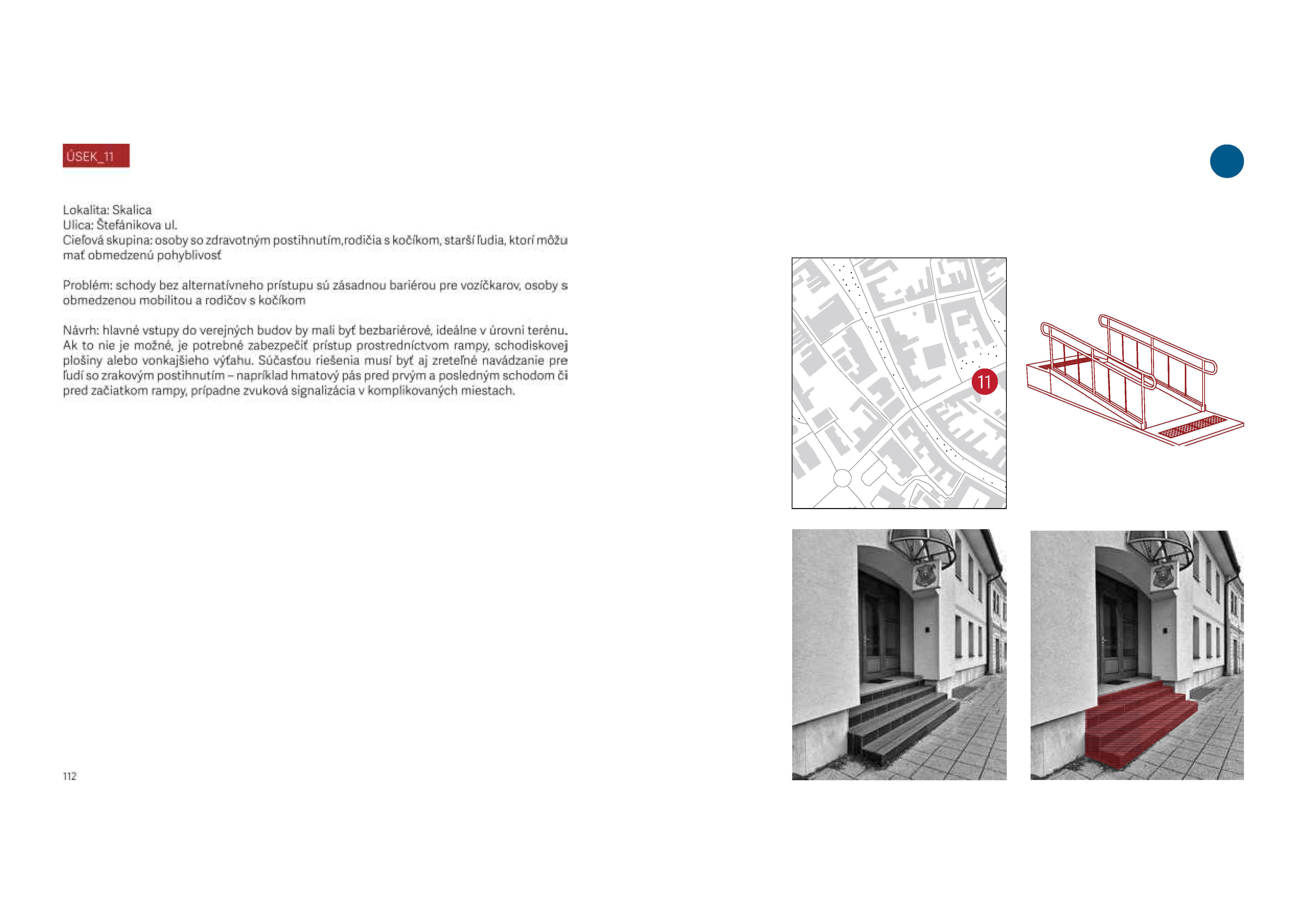 ÚSEK_11

Lokalita: Skalica
Ulica: Štefánikova ul.
Cieľová skupina: osoby so zdravotným postihnutím,rodičia s kočíkom, starší ľudia, ktorí môžu mať obmedzenú pohyblivosť

Problém: schody bez alternatívneho prístupu sú zásadnou bariérou pre vozíčkarov, osoby s obmedzenou mobilitou a rodičov s kočíkom

Návrh: hlavné vstupy do verejných budov by mali byť bezbariérové, ideálne v úrovni terénu. Ak to nie je možné, je potrebné zabezpečiť prístup prostredníctvom rampy, schodiskovej plošiny alebo vonkajšieho výťahu. Súčasťou riešenia musí byť aj zreteľné navádzanie pre ľudí so zrakovým postihnutím – napríklad hmatový pás pred prvým a posledným schodom či pred začiatkom rampy, prípadne zvuková signalizácia v komplikovaných miestach.

11

112